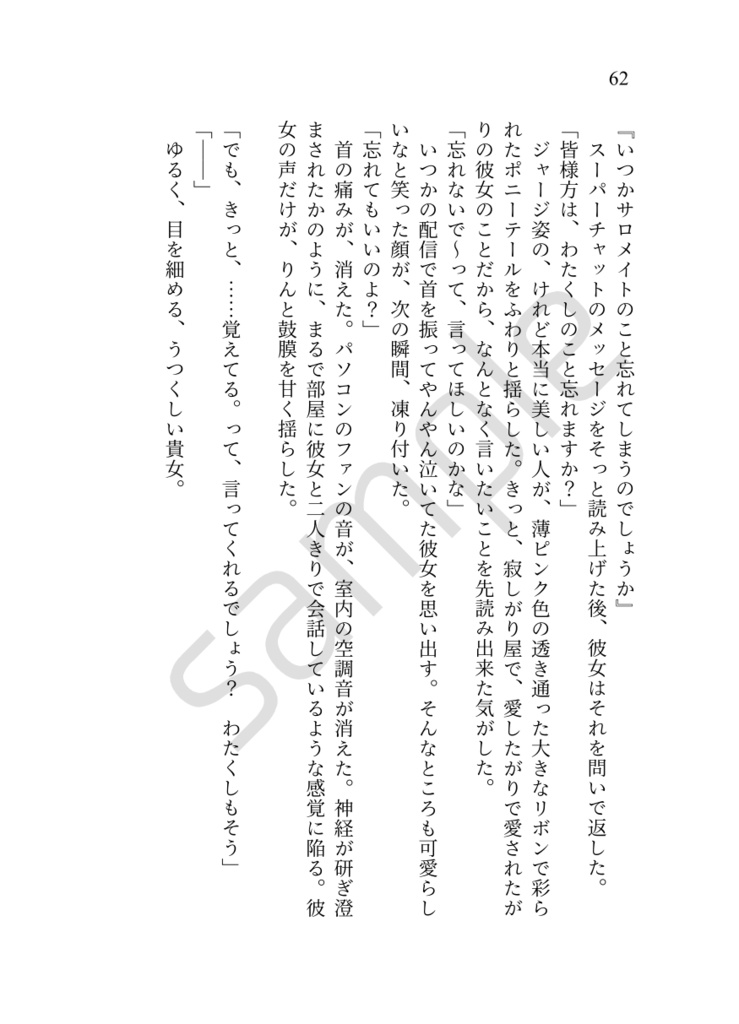 62

『いつかサロメイトのこと忘れてしまうのでしょうか』
スーパーチャットのメッセージをそっと読み上げた後、彼女はそれを問いで返した。
「皆様方は、わたくしのこと忘れますか？」
ジャージ姿の、けれど本当に美しい人が、薄ピンク色の透き通った大きなリボンで彩られたポニーテールをふわりと揺らした。きっと、寂しがり屋で、愛したがりで愛されたがりの彼女のことだから、なんとなく言いたいことを先読み出来た気がした。
「忘れないで～って、言ってほしいのかな」
いつかの配信で首を振ってやんやん泣いてた彼女を思い出す。そんなところも可愛らしいなと笑った顔が、次の瞬間、凍り付いた。
「忘れてもいいのよ？」
首の痛みが、消えた。パソコンのファンの音が、室内の空調音が消えた。神経が研ぎ澄まされたかのように、まるで部屋に彼女と二人きりで会話しているような感覚に陥る。彼女の声だけが、りんと鼓膜を甘く揺らした。
「でも、きっと、……覚えてる。って、言ってくれるでしょう？　わたくしもそう」
「――」
ゆるく、目を細める、うつくしい貴女。

sample